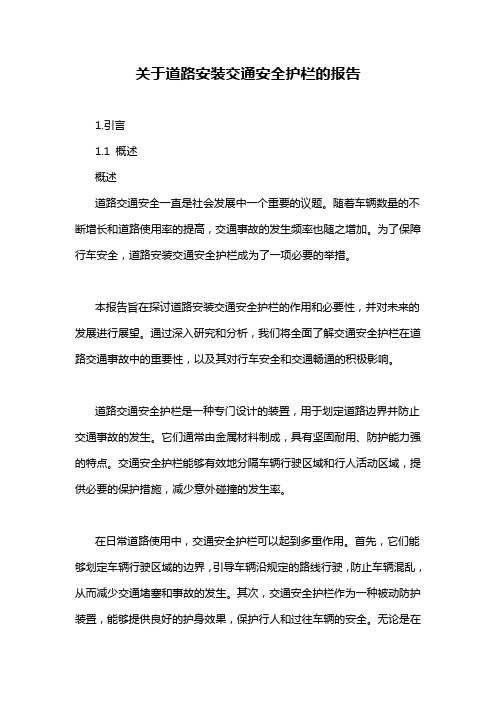 关于道路安装交通安全护栏的报告

1.引言

1.1 概述

概述

道路交通安全一直是社会发展中一个重要的议题。随着车辆数量的不断增长和道路使用率的提高，交通事故的发生频率也随之增加。为了保障行车安全，道路安装交通安全护栏成为了一项必要的举措。

本报告旨在探讨道路安装交通安全护栏的作用和必要性，并对未来的发展进行展望。通过深入研究和分析，我们将全面了解交通安全护栏在道路交通事故中的重要性，以及其对行车安全和交通畅通的积极影响。

道路交通安全护栏是一种专门设计的装置，用于划定道路边界并防止交通事故的发生。它们通常由金属材料制成，具有坚固耐用、防护能力强的特点。交通安全护栏能够有效地分隔车辆行驶区域和行人活动区域，提供必要的保护措施，减少意外碰撞的发生率。

在日常道路使用中，交通安全护栏可以起到多重作用。首先，它们能够划定车辆行驶区域的边界，引导车辆沿规定的路线行驶，防止车辆混乱，从而减少交通堵塞和事故的发生。其次，交通安全护栏作为一种被动防护装置，能够提供良好的护身效果，保护行人和过往车辆的安全。无论是在